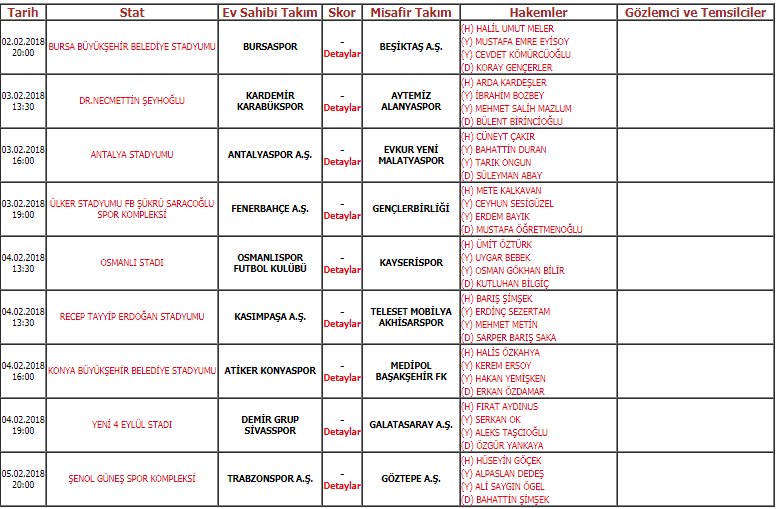 | Tarih | Stat | Ev Sahibi Takım | Skor | Misafir Takım | Hakemler | Gözlemci ve Temsilciler |
|---|---|---|---|---|---|---|
| 02.02.2018 20:00 | BURSA BÜYÜKŞEHİR BELEDİYE STADYUMU | BURSASPOR | - Detaylar | BEŞİKTAŞ A.Ş. | (H) HALİL UMUT MELER (Y) MUSTAFA EMRE EYİSOY (Y) CEVDET KÖMÜRCÜOĞLU (D) KORAY GENÇERLER | |
| 03.02.2018 13:30 | DR.NECMETTİN ŞEYHOĞLU | KARDEMİR KARABÜKSPOR | - Detaylar | AYTEMİZ ALANYASPOR | (H) ARDA KARDEŞLER (Y) İBRAHİM BOZBEY (Y) MEHMET SALİH MAZLUM (D) BÜLENT BİRİNCİOĞLU | |
| 03.02.2018 16:00 | ANTALYA STADYUMU | ANTALYASPOR A.Ş. | - Detaylar | EVKUR YENİ MALATYASPOR | (H) CÜNEYT ÇAKIR (Y) BAHATTİN DURAN (Y) TARIK ONGUN (D) SÜLEYMAN ABAY | |
| 03.02.2018 19:00 | ÜLKER STADYUMU FB ŞÜKRÜ SARACOĞLU SPOR KOMPLEKSİ | FENERBAHÇE A.Ş. | - Detaylar | GENÇLERBİRLİĞİ | (H) METE KALKAVAN (Y) CEYHUN SESİGÜZEL (Y) ERDEM BAYIK (D) MUSTAFA ÖĞRETMENOĞLU | |
| 04.02.2018 13:30 | OSMANLI STADI | OSMANLISPOR FUTBOL KULÜBÜ | - Detaylar | KAYSERİSPOR | (H) ÜMİT ÖZTÜRK (Y) UYGAR BEBEK (Y) OSMAN GÖKHAN BİLİR (D) KUTLUHAN BİLGİÇ | |
| 04.02.2018 13:30 | RECEP TAYYİP ERDOĞAN STADYUMU | KASIMPAŞA A.Ş. | - Detaylar | TELESET MOBİLYA AKHİSARSPOR | (H) BARIŞ ŞİMŞEK (Y) ERDİNÇ SEZERTAM (Y) MEHMET METİN (D) SARPER BARIŞ SAKA | |
| 04.02.2018 16:00 | KONYA BÜYÜKŞEHİR BELEDİYE STADYUMU | ATİKER KONYASPOR | - Detaylar | MEDİPOL BAŞAKŞEHİR FK | (H) HALİS ÖZKAHYA (Y) KEREM ERSOY (Y) HAKAN YEMİŞKEN (D) ERKAN ÖZDAMAR | |
| 04.02.2018 19:00 | YENİ 4 EYLÜL STADI | DEMİR GRUP SİVASSPOR | - Detaylar | GALATASARAY A.Ş. | (H) FIRAT AYDINUS (Y) SERKAN OK (Y) ALEKS TAŞCIOĞLU (D) ÖZGÜR YANKAYA | |
| 05.02.2018 20:00 | ŞENOL GÜNEŞ SPOR KOMPLEKSİ | TRABZONSPOR A.Ş. | - Detaylar | GÖZTEPE A.Ş. | (H) HÜSEYİN GÖÇEK (Y) ALPASLAN DEDEŞ (Y) ALİ SAYGIN ÖGEL (D) BAHATTİN ŞİMŞEK | |